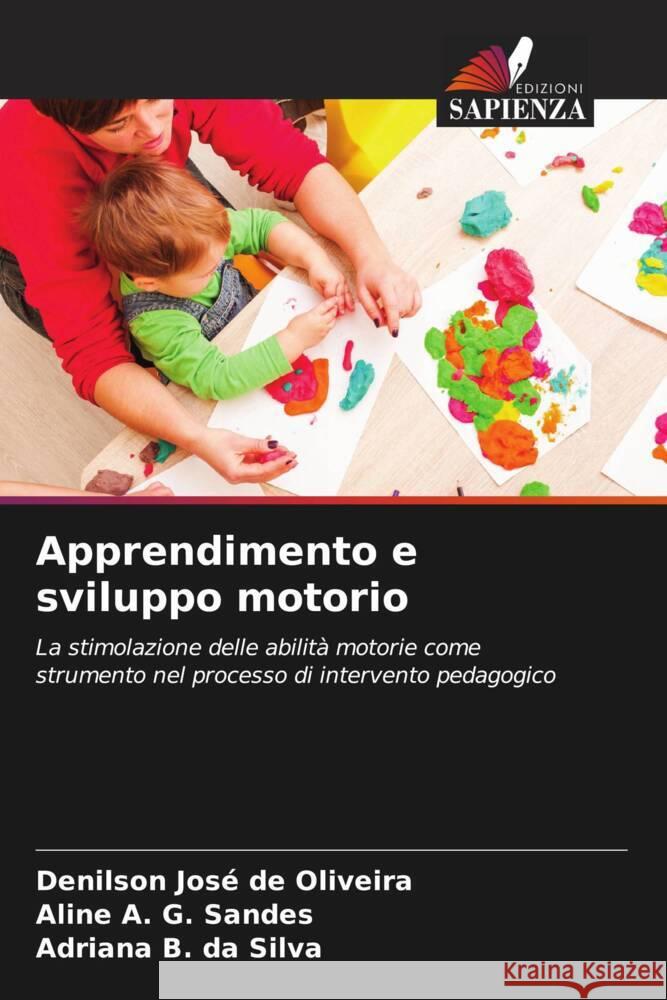 EDIZIONI
SAPIENZA

Apprendimento e sviluppo motorio

La stimolazione delle abilità motorie come strumento nel processo di intervento pedagogico

Denilson José de Oliveira
Aline A. G. Sandes
Adriana B. da Silva